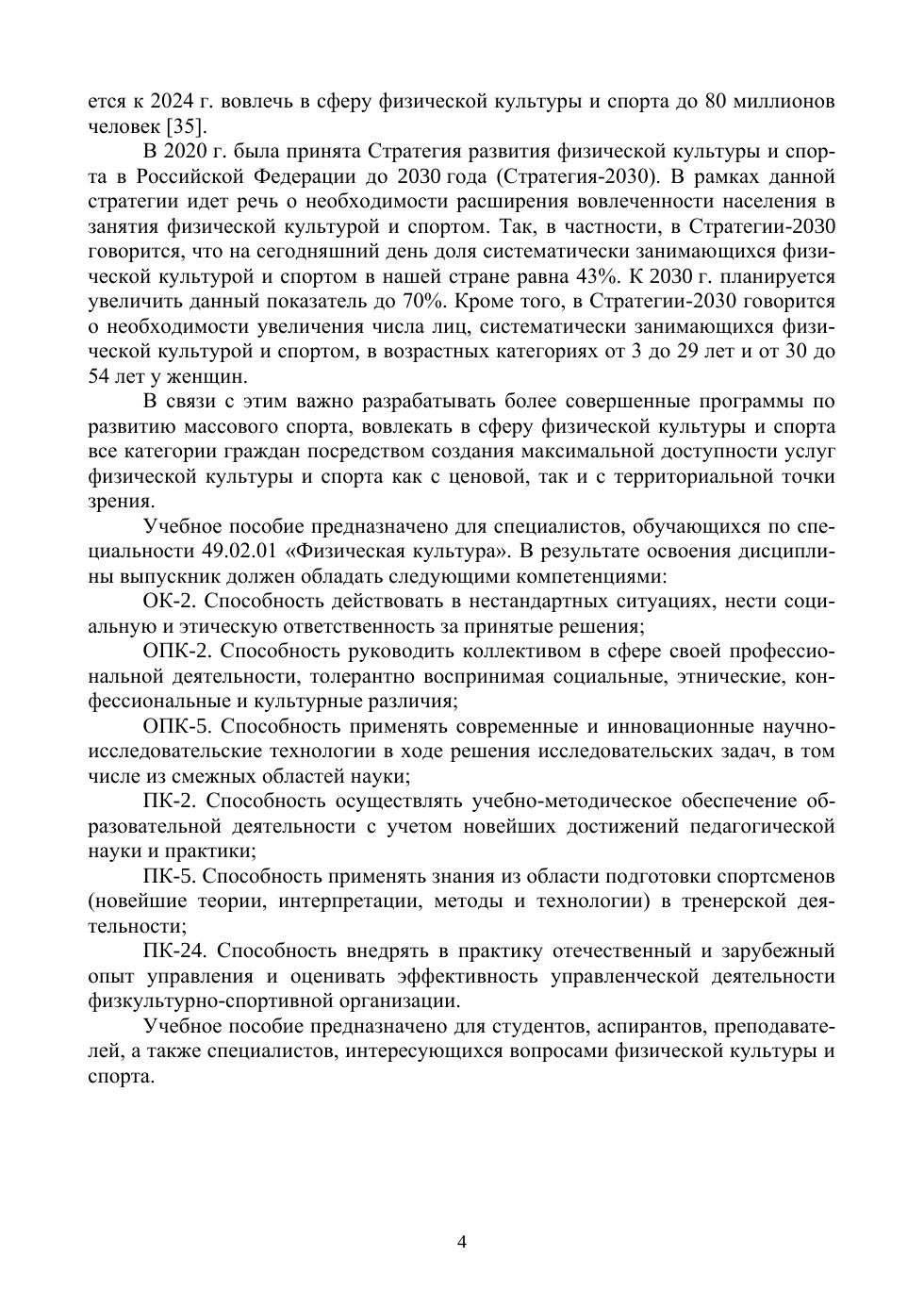 ется к 2024 г. вовлечь в сферу физической культуры и спорта до 80 миллионов человек [35].

В 2020 г. была принята Стратегия развития физической культуры и спорта в Российской Федерации до 2030 года (Стратегия-2030). В рамках данной стратегии идет речь о необходимости расширения вовлеченности населения в занятия физической культурой и спортом. Так, в частности, в Стратегии-2030 говорится, что на сегодняшний день доля систематически занимающихся физической культурой и спортом в нашей стране равна 43%. К 2030 г. планируется увеличить данный показатель до 70%. Кроме того, в Стратегии-2030 говорится о необходимости увеличения числа лиц, систематически занимающихся физической культурой и спортом, в возрастных категориях от 3 до 29 лет и от 30 до 54 лет у женщин.

В связи с этим важно разрабатывать более совершенные программы по развитию массового спорта, вовлекать в сферу физической культуры и спорта все категории граждан посредством создания максимальной доступности услуг физической культуры и спорта как с ценовой, так и с территориальной точки зрения.

Учебное пособие предназначено для специалистов, обучающихся по специальности 49.02.01 «Физическая культура». В результате освоения дисциплины выпускник должен обладать следующими компетенциями:

ОК-2. Способность действовать в нестандартных ситуациях, нести социальную и этическую ответственность за принятые решения;

ОПК-2. Способность руководить коллективом в сфере своей профессиональной деятельности, толерантно воспринимая социальные, этнические, конфессиональные и культурные различия;

ОПК-5. Способность применять современные и инновационные научно-исследовательские технологии в ходе решения исследовательских задач, в том числе из смежных областей науки;

ПК-2. Способность осуществлять учебно-методическое обеспечение образовательной деятельности с учетом новейших достижений педагогической науки и практики;

ПК-5. Способность применять знания из области подготовки спортсменов (новейшие теории, интерпретации, методы и технологии) в тренерской деятельности;

ПК-24. Способность внедрять в практику отечественный и зарубежный опыт управления и оценивать эффективность управленческой деятельности физкультурно-спортивной организации.

Учебное пособие предназначено для студентов, аспирантов, преподавателей, а также специалистов, интересующихся вопросами физической культуры и спорта.

4